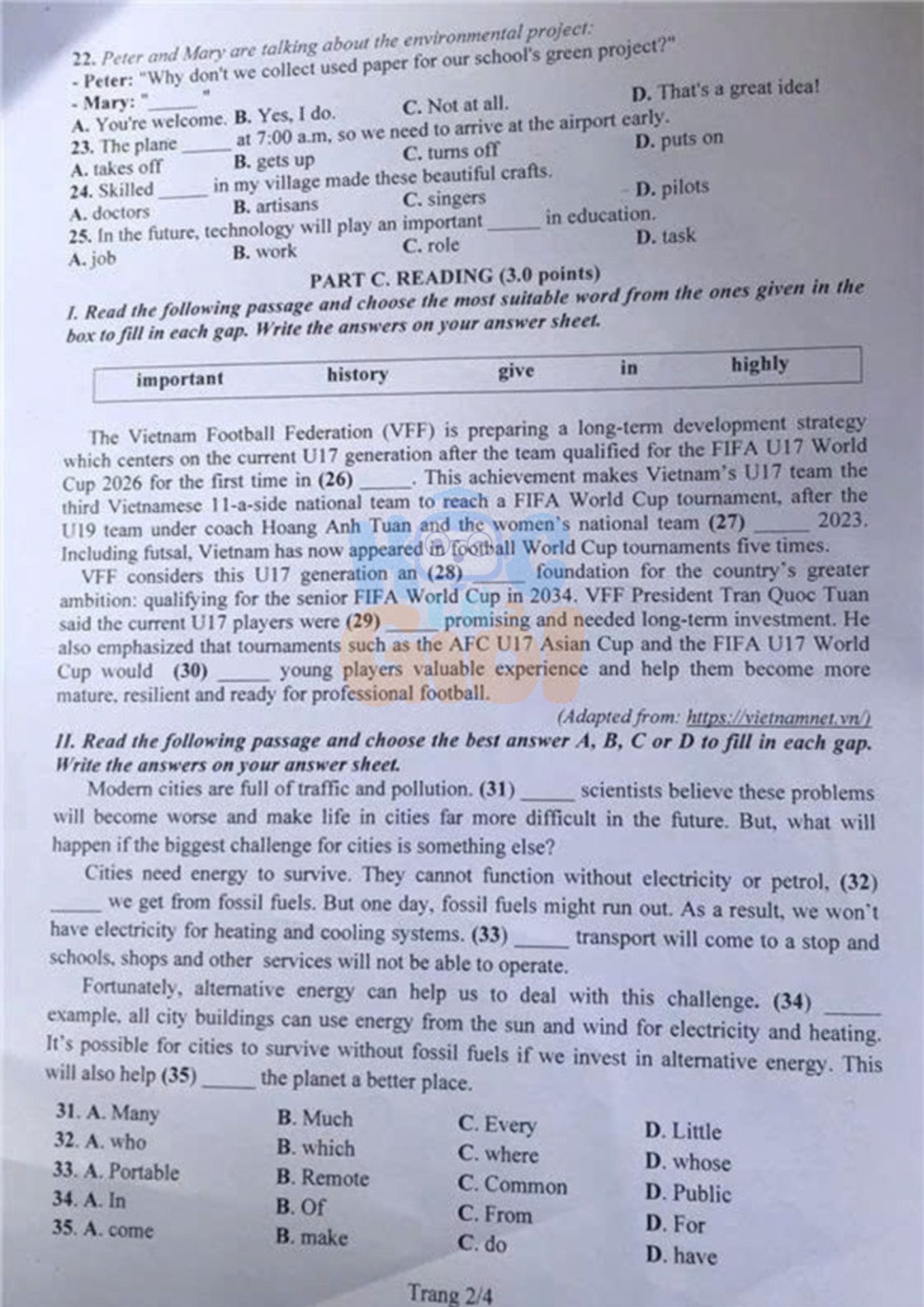 22. Peter and Mary are talking about the environmental project:
- Peter: "Why don't we collect used paper for our school's green project?"
- Mary: "____"
A. You're welcome. B. Yes, I do. C. Not at all. D. That's a great idea!

23. The plane ____ at 7:00 a.m, so we need to arrive at the airport early.
A. takes off B. gets up C. turns off D. puts on

24. Skilled ____ in my village made these beautiful crafts.
A. doctors B. artisans C. singers D. pilots

25. In the future, technology will play an important ____ in education.
A. job B. work C. role D. task

PART C. READING (3.0 points)

I. Read the following passage and choose the most suitable word from the ones given in the box to fill in each gap. Write the answers on your answer sheet.

important history give in highly

The Vietnam Football Federation (VFF) is preparing a long-term development strategy which centers on the current U17 generation after the team qualified for the FIFA U17 World Cup 2026 for the first time in (26) ____. This achievement makes Vietnam's U17 team the third Vietnamese 11-a-side national team to reach a FIFA World Cup tournament, after the U19 team under coach Hoang Anh Tuan and the women's national team (27) ____ 2023. Including futsal, Vietnam has now appeared in football World Cup tournaments five times.

VFF considers this U17 generation an (28) ____ foundation for the country's greater ambition: qualifying for the senior FIFA World Cup in 2034. VFF President Tran Quoc Tuan said the current U17 players were (29) ____ promising and needed long-term investment. He also emphasized that tournaments such as the AFC U17 Asian Cup and the FIFA U17 World Cup would (30) ____ young players valuable experience and help them become more mature, resilient and ready for professional football.

(Adapted from: https://vietnamnet.vn/)

II. Read the following passage and choose the best answer A, B, C or D to fill in each gap. Write the answers on your answer sheet.

Modern cities are full of traffic and pollution. (31) ____ scientists believe these problems will become worse and make life in cities far more difficult in the future. But, what will happen if the biggest challenge for cities is something else?

Cities need energy to survive. They cannot function without electricity or petrol, (32) ____ we get from fossil fuels. But one day, fossil fuels might run out. As a result, we won't have electricity for heating and cooling systems. (33) ____ transport will come to a stop and schools, shops and other services will not be able to operate.

Fortunately, alternative energy can help us to deal with this challenge. (34) ____ example, all city buildings can use energy from the sun and wind for electricity and heating. It's possible for cities to survive without fossil fuels if we invest in alternative energy. This will also help (35) ____ the planet a better place.

31. A. Many B. Much C. Every D. Little
32. A. who B. which C. where D. whose
33. A. Portable B. Remote C. Common D. Public
34. A. In B. Of C. From D. For
35. A. come B. make C. do D. have

Trang 2/4